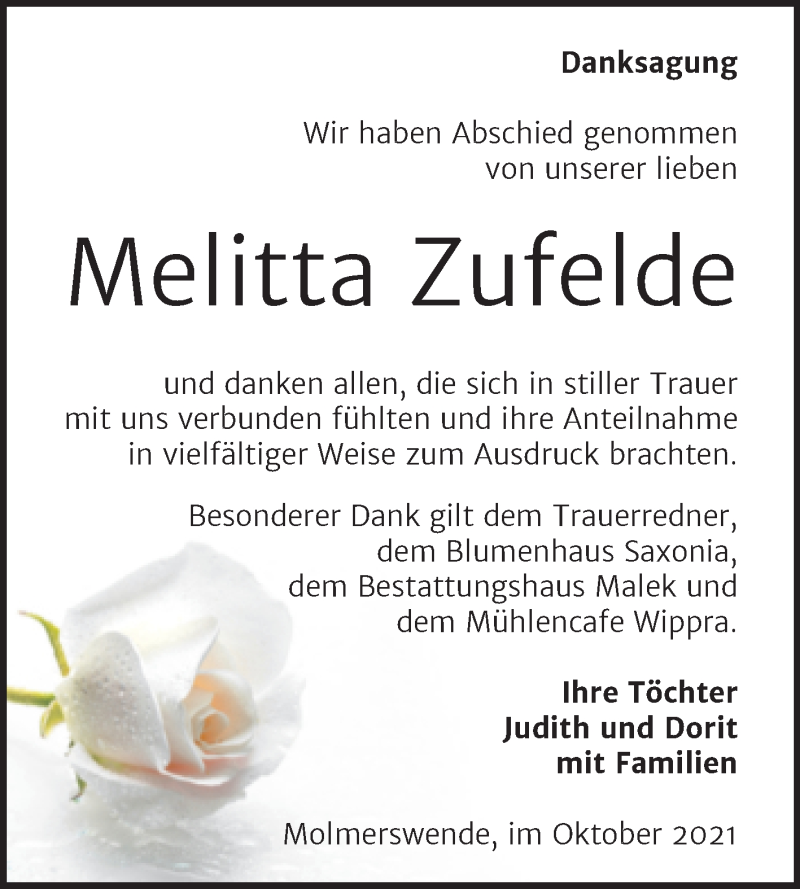 Danksagung

Wir haben Abschied genommen von unserer lieben

Melitta Zufelde

und danken allen, die sich in stiller Trauer mit uns verbunden fühlten und ihre Anteilnahme in vielfältiger Weise zum Ausdruck brachten.

Besonderer Dank gilt dem Trauerredner, dem Blumenhaus Saxonia, dem Bestattungshaus Malek und dem Mühlencafe Wippra.

Ihre Töchter
Judith und Dorit
mit Familien

Molmerswende, im Oktober 2021